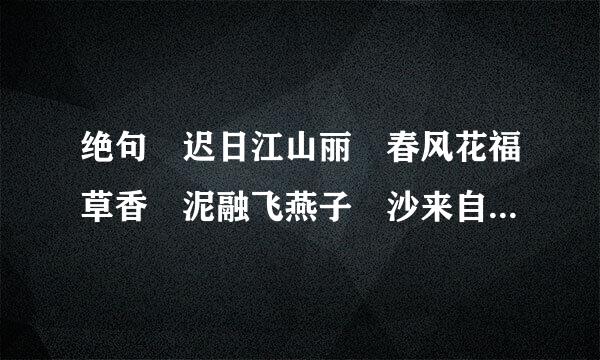 绝句 迟日江山丽 春风花福草香 泥融飞燕子 沙来自...